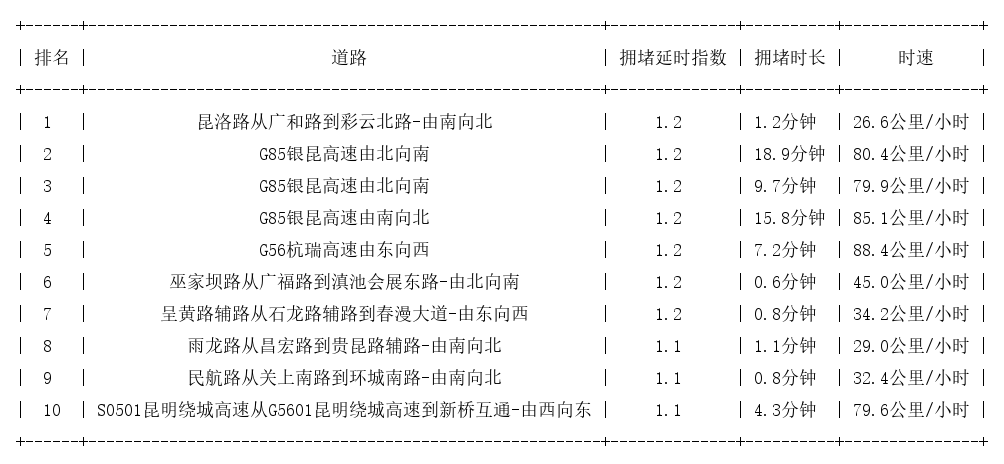 | 排名 | 道路 | 拥堵延时指数 | 拥堵时长 | 时速 |
|---|---|---|---|---|
| 1 | 昆洛路从广和路到彩云北路-由南向北 | 1.2 | 1.2分钟 | 26.6公里/小时 |
| 2 | G85银昆高速由北向南 | 1.2 | 18.9分钟 | 80.4公里/小时 |
| 3 | G85银昆高速由北向南 | 1.2 | 9.7分钟 | 79.9公里/小时 |
| 4 | G85银昆高速由南向北 | 1.2 | 15.8分钟 | 85.1公里/小时 |
| 5 | G56杭瑞高速由东向西 | 1.2 | 7.2分钟 | 88.4公里/小时 |
| 6 | 巫家坝路从广福路到滇池会展东路-由北向南 | 1.2 | 0.6分钟 | 45.0公里/小时 |
| 7 | 呈黄路辅路从石龙路辅路到春漫大道-由东向西 | 1.2 | 0.8分钟 | 34.2公里/小时 |
| 8 | 雨龙路从昌宏路到贵昆路辅路-由南向北 | 1.1 | 1.1分钟 | 29.0公里/小时 |
| 9 | 民航路从关上南路到环城南路-由南向北 | 1.1 | 0.8分钟 | 32.4公里/小时 |
| 10 | S0501昆明绕城高速从G5601昆明绕城高速到新桥互通-由西向东 | 1.1 | 4.3分钟 | 79.6公里/小时 |